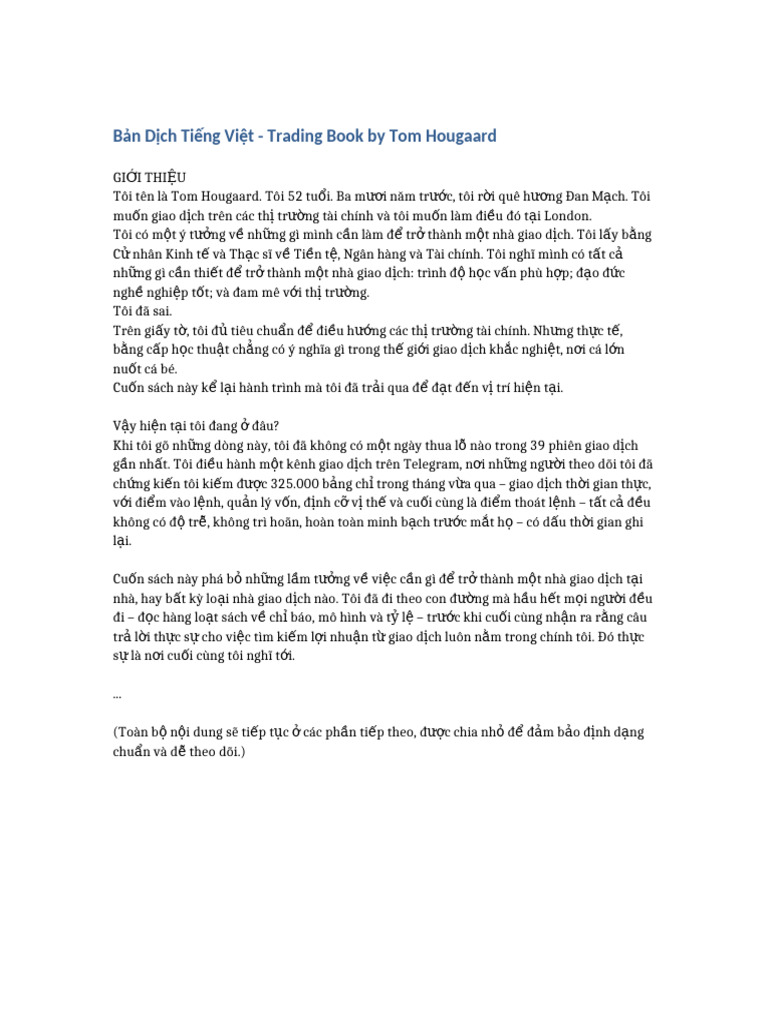 Bản Dịch Tiếng Việt - Trading Book by Tom Hougaard

GIỚI THIỆU
Tôi tên là Tom Hougaard. Tôi 52 tuổi. Ba mươi năm trước, tôi rời quê hương Đan Mạch. Tôi muốn giao dịch trên các thị trường tài chính và tôi muốn làm điều đó tại London.
Tôi có một ý tưởng về những gì mình cần làm để trở thành một nhà giao dịch. Tôi lấy bằng Cử nhân Kinh tế và Thạc sĩ về Tiền tệ, Ngân hàng và Tài chính. Tôi nghĩ mình có tất cả những gì cần thiết để trở thành một nhà giao dịch: trình độ học vấn phù hợp; đạo đức nghề nghiệp tốt; và đam mê với thị trường.
Tôi đã sai.
Trên giấy tờ, tôi đủ tiêu chuẩn để điều hướng các thị trường tài chính. Nhưng thực tế, bằng cấp học thuật chẳng có ý nghĩa gì trong thế giới giao dịch khắc nghiệt, nơi cá lớn nuốt cá bé.
Cuốn sách này kể lại hành trình mà tôi đã trải qua để đạt đến vị trí hiện tại.

Vậy hiện tại tôi đang ở đâu?
Khi tôi gõ những dòng này, tôi đã không có một ngày thua lỗ nào trong 39 phiên giao dịch gần nhất. Tôi điều hành một kênh giao dịch trên Telegram, nơi những người theo dõi tôi đã chứng kiến tôi kiếm được 325.000 bảng chỉ trong tháng vừa qua – giao dịch thời gian thực, với điểm vào lệnh, quản lý vốn, định cỡ vị thế và cuối cùng là điểm thoát lệnh – tất cả đều không có độ trễ, không trì hoãn, hoàn toàn minh bạch trước mắt họ – có dấu thời gian ghi lại.

Cuốn sách này phá bỏ những lầm tưởng về việc cần gì để trở thành một nhà giao dịch tại nhà, hay bất kỳ loại nhà giao dịch nào. Tôi đã đi theo con đường mà hầu hết mọi người đều đi – đọc hàng loạt sách về chỉ báo, mô hình và tỷ lệ – trước khi cuối cùng nhận ra rằng câu trả lời thực sự cho việc tìm kiếm lợi nhuận từ giao dịch luôn nằm trong chính tôi. Đó thực sự là nơi cuối cùng tôi nghĩ tới.

...

(Toàn bộ nội dung sẽ tiếp tục ở các phần tiếp theo, được chia nhỏ để đảm bảo định dạng chuẩn và dễ theo dõi.)